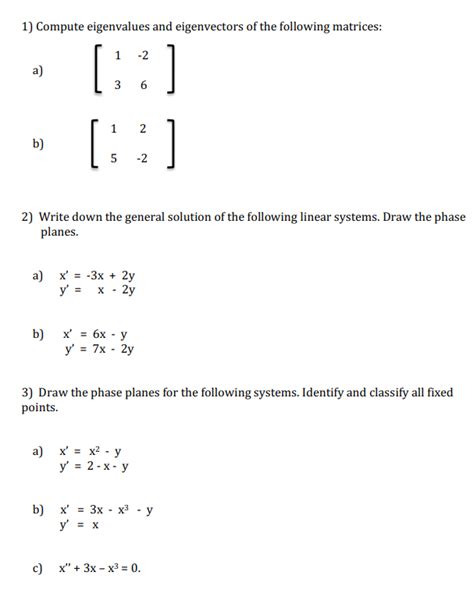 1) Compute eigenvalues and eigenvectors of the following matrices:

a) $\begin{bmatrix} 1 & -2 \\ 3 & 6 \end{bmatrix}$

b) $\begin{bmatrix} 1 & 2 \\ 5 & -2 \end{bmatrix}$

2) Write down the general solution of the following linear systems. Draw the phase planes.

a) $x' = -3x + 2y$
$y' = x - 2y$

b) $x' = 6x - y$
$y' = 7x - 2y$

3) Draw the phase planes for the following systems. Identify and classify all fixed points.

a) $x' = x^2 - y$
$y' = 2 - x - y$

b) $x' = 3x - x^3 - y$
$y' = x$

c) $x'' + 3x - x^3 = 0.$